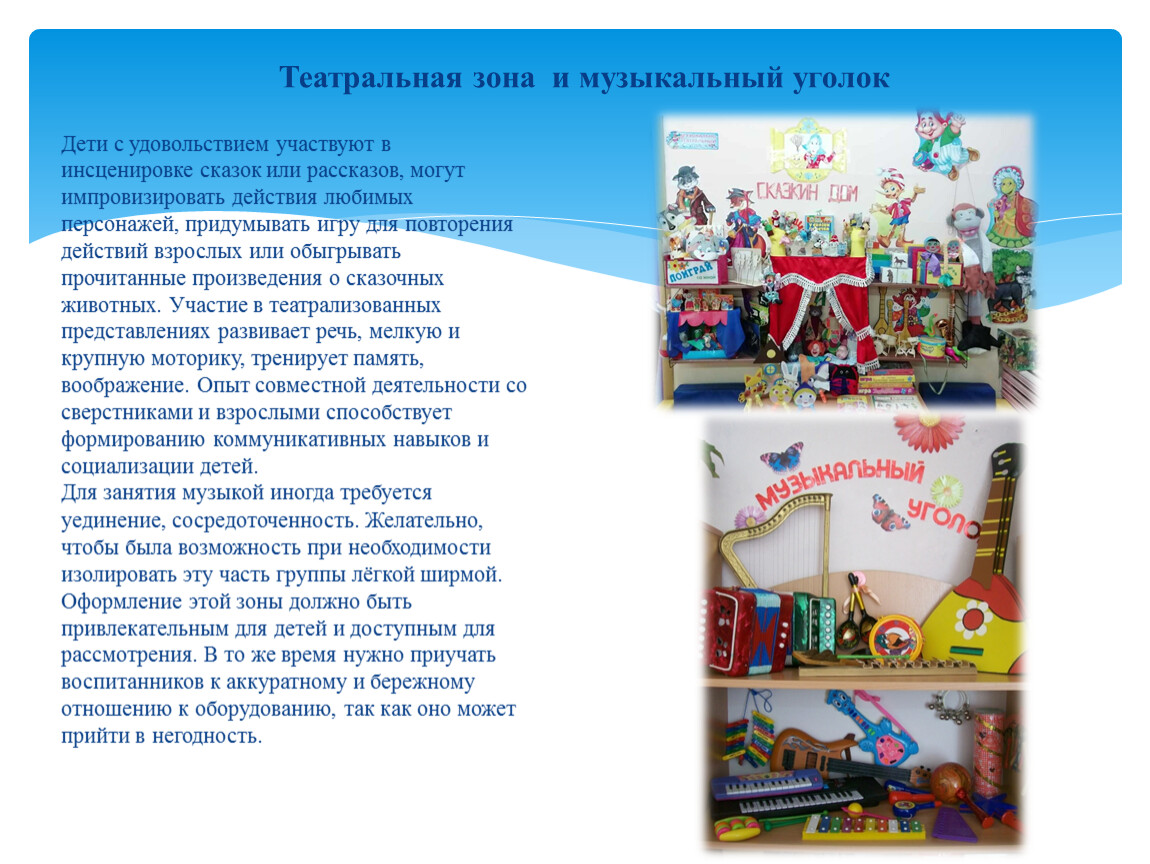 Театральная зона и музыкальный уголок

Дети с удовольствием участвуют в инсценировке сказок или рассказов, могут импровизировать действия любимых персонажей, придумывать игру для повторения действий взрослых или обыгрывать прочитанные произведения о сказочных животных. Участие в театрализованных представлениях развивает речь, мелкую и крупную моторику, тренирует память, воображение. Опыт совместной деятельности со сверстниками и взрослыми способствует формированию коммуникативных навыков и социализации детей.
Для занятия музыкой иногда требуется уединение, сосредоточенность. Желательно, чтобы была возможность при необходимости изолировать эту часть группы лёгкой ширмой. Оформление этой зоны должно быть привлекательным для детей и доступным для рассмотрения. В то же время нужно приучать воспитанников к аккуратному и бережному отношению к оборудованию, так как оно может прийти в негодность.

СКАЗКИН ДОМ

ПОИГРАЙ

МУЗЫКАЛЬНЫЙ УГОЛО